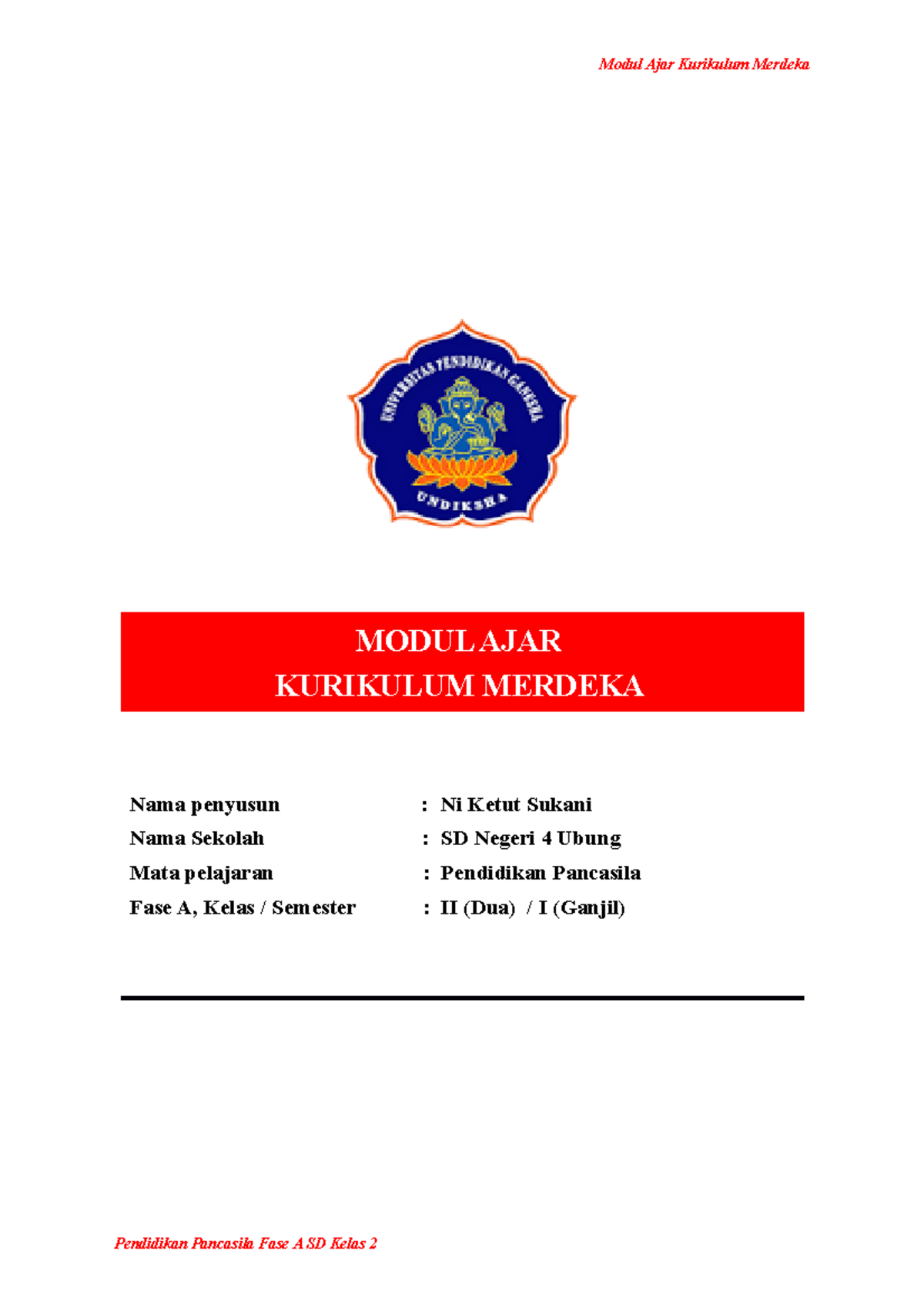 Modul Ajar Kurikulum Merdeka

UNIVERSITAS PENDIDIKAN GANESHA

UNDIKSHA

MODUL AJAR
KURIKULUM MERDEKA

Nama penyusun : Ni Ketut Sukani
Nama Sekolah : SD Negeri 4 Ubung
Mata pelajaran : Pendidikan Pancasila
Fase A, Kelas / Semester : II (Dua) / I (Ganjil)

Pendidikan Pancasila Fase A SD Kelas 2